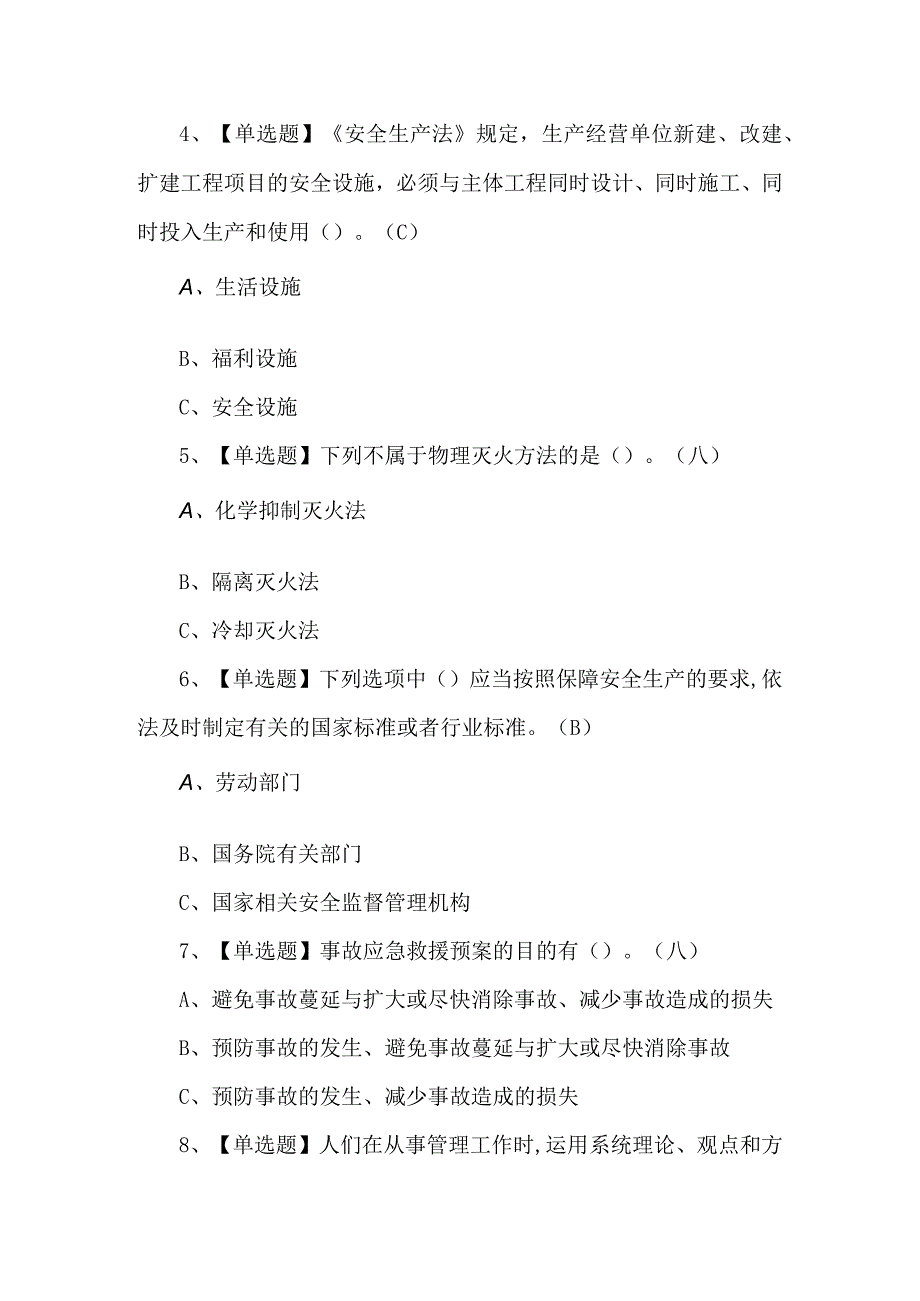 4、【单选题】《安全生产法》规定，生产经营单位新建、改建、扩建工程项目的安全设施，必须与主体工程同时设计、同时施工、同时投入生产和使用（）。（C）

A、生活设施

B、福利设施

C、安全设施

5、【单选题】下列不属于物理灭火方法的是（）。（八）

A、化学抑制灭火法

B、隔离灭火法

C、冷却灭火法

6、【单选题】下列选项中（）应当按照保障安全生产的要求,依法及时制定有关的国家标准或者行业标准。（B）

A、劳动部门

B、国务院有关部门

C、国家相关安全监督管理机构

7、【单选题】事故应急救援预案的目的有（）。（八）

A、避免事故蔓延与扩大或尽快消除事故、减少事故造成的损失

B、预防事故的发生、避免事故蔓延与扩大或尽快消除事故

C、预防事故的发生、减少事故造成的损失

8、【单选题】人们在从事管理工作时,运用系统理论、观点和方